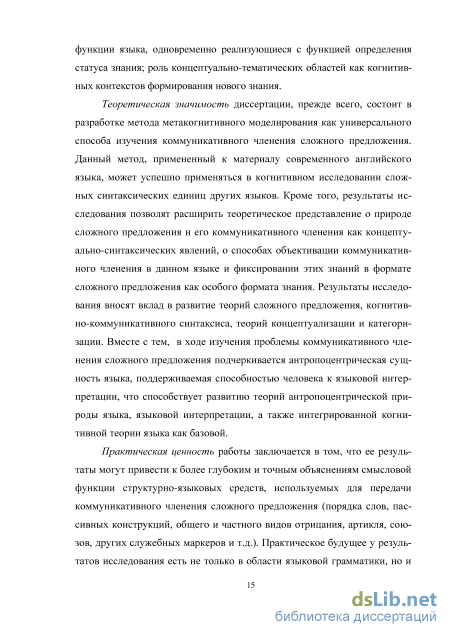 функции языка, одновременно реализующиеся с функцией определения статуса знания; роль концептуально-тематических областей как когнитивных контекстов формирования нового знания.

Теоретическая значимость диссертации, прежде всего, состоит в разработке метода метакогнитивного моделирования как универсального способа изучения коммуникативного членения сложного предложения. Данный метод, примененный к материалу современного английского языка, может успешно применяться в когнитивном исследовании сложных синтаксических единиц других языков. Кроме того, результаты исследования позволят расширить теоретическое представление о природе сложного предложения и его коммуникативного членения как концептуально-синтаксических явлений, о способах объективации коммуникативного членения в данном языке и фиксировании этих знаний в формате сложного предложения как особого формата знания. Результаты исследования вносят вклад в развитие теорий сложного предложения, когнитивно-коммуникативного синтаксиса, теорий концептуализации и категоризации. Вместе с тем, в ходе изучения проблемы коммуникативного членения сложного предложения подчеркивается антропоцентрическая сущность языка, поддерживаемая способностью человека к языковой интерпретации, что способствует развитию теорий антропоцентрической природы языка, языковой интерпретации, а также интегрированной когнитивной теории языка как базовой.

Практическая ценность работы заключается в том, что ее результаты могут привести к более глубоким и точным объяснениям смысловой функции структурно-языковых средств, используемых для передачи коммуникативного членения сложного предложения (порядка слов, пассивных конструкций, общего и частного видов отрицания, артикля, союзов, других служебных маркеров и т.д.). Практическое будущее у результатов исследования есть не только в области языковой грамматики, но и

15

dsLib.net
библиотека диссертаций